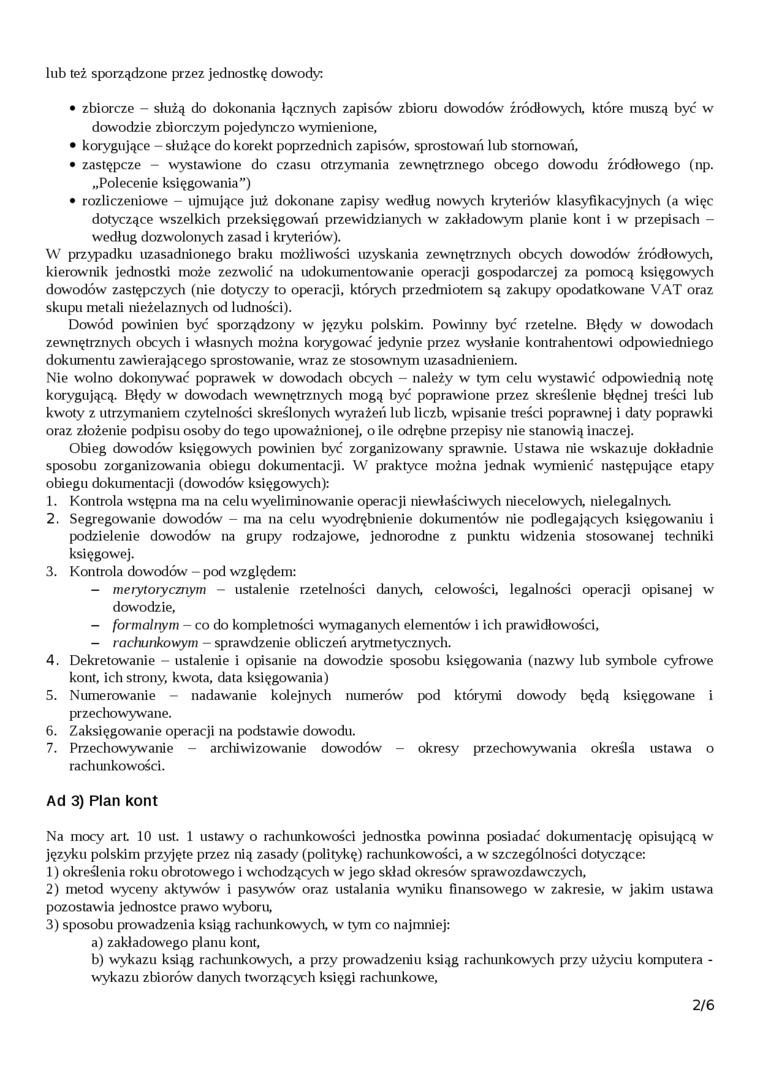 lub też sporządzone przez jednostkę dowody:

• zbiorcze – służą do dokonania łącznych zapisów zbioru dowodów źródłowych, które muszą być w dowodzie zbiorczym pojedynczo wymienione,
• korygujące – służące do korekt poprzednich zapisów, sprostowań lub stornowań,
• zastępcze – wystawione do czasu otrzymania zewnętrznego obcego dowodu źródłowego (np. „Polecenie księgowania”)
• rozliczeniowe – ujmujące już dokonane zapisy według nowych kryteriów klasyfikacyjnych (a więc dotyczące wszelkich przeksięgowań przewidzianych w zakładowym planie kont i w przepisach – według dozwolonych zasad i kryteriów).

W przypadku uzasadnionego braku możliwości uzyskania zewnętrznych obcych dowodów źródłowych, kierownik jednostki może zezwolić na udokumentowanie operacji gospodarczej za pomocą księgowych dowodów zastępczych (nie dotyczy to operacji, których przedmiotem są zakupy opodatkowane VAT oraz skupu metali nieżelaznych od ludności).

Dowód powinien być sporządzony w języku polskim. Powinny być rzetelne. Błędy w dowodach zewnętrznych obcych i własnych można korygować jedynie przez wysłanie kontrahentowi odpowiedniego dokumentu zawierającego sprostowanie, wraz ze stosownym uzasadnieniem.

Nie wolno dokonywać poprawek w dowodach obcych – należy w tym celu wystawić odpowiednią notę korygującą. Błędy w dowodach wewnętrznych mogą być poprawione przez skreślenie błędnej treści lub kwoty z utrzymaniem czytelności skreślonych wyrażeń lub liczb, wpisanie treści poprawnej i daty poprawki oraz złożenie podpisu osoby do tego upoważnionej, o ile odrębne przepisy nie stanowią inaczej.

Obieg dowodów księgowych powinien być zorganizowany sprawnie. Ustawa nie wskazuje dokładnie sposobu zorganizowania obiegu dokumentacji. W praktyce można jednak wymienić następujące etapy obiegu dokumentacji (dowodów księgowych):
1. Kontrola wstępna ma na celu wyeliminowanie operacji niewłaściwych niecelowych, nielegalnych.
2. Segregowanie dowodów – ma na celu wyodrębnienie dokumentów nie podlegających księgowaniu i podzielenie dowodów na grupy rodzajowe, jednorodne z punktu widzenia stosowanej techniki księgowej.
3. Kontrola dowodów – pod względem:
– merytorycznym – ustalenie rzetelności danych, celowości, legalności operacji opisanej w dowodzie,
– formalnym – co do kompletności wymaganych elementów i ich prawidłowości,
– rachunkowym – sprawdzenie obliczeń arytmetycznych.
4. Dekretowanie – ustalenie i opisanie na dowodzie sposobu księgowania (nazwy lub symbole cyfrowe kont, ich strony, kwota, data księgowania)
5. Numerowanie – nadawanie kolejnych numerów pod którymi dowody będą księgowane i przechowywane.
6. Zaksięgowanie operacji na podstawie dowodu.
7. Przechowywanie – archiwizowanie dowodów – okresy przechowywania określa ustawa o rachunkowości.

Ad 3) Plan kont

Na mocy art. 10 ust. 1 ustawy o rachunkowości jednostka powinna posiadać dokumentację opisującą w języku polskim przyjęte przez nią zasady (politykę) rachunkowości, a w szczególności dotyczące:
1) określenia roku obrotowego i wchodzących w jego skład okresów sprawozdawczych,
2) metod wyceny aktywów i pasywów oraz ustalania wyniku finansowego w zakresie, w jakim ustawa pozostawia jednostce prawo wyboru,
3) sposobu prowadzenia ksiąg rachunkowych, w tym co najmniej:
a) zakładowego planu kont,
b) wykazu ksiąg rachunkowych, a przy prowadzeniu ksiąg rachunkowych przy użyciu komputera - wykazu zbiorów danych tworzących księgi rachunkowe,

2/6